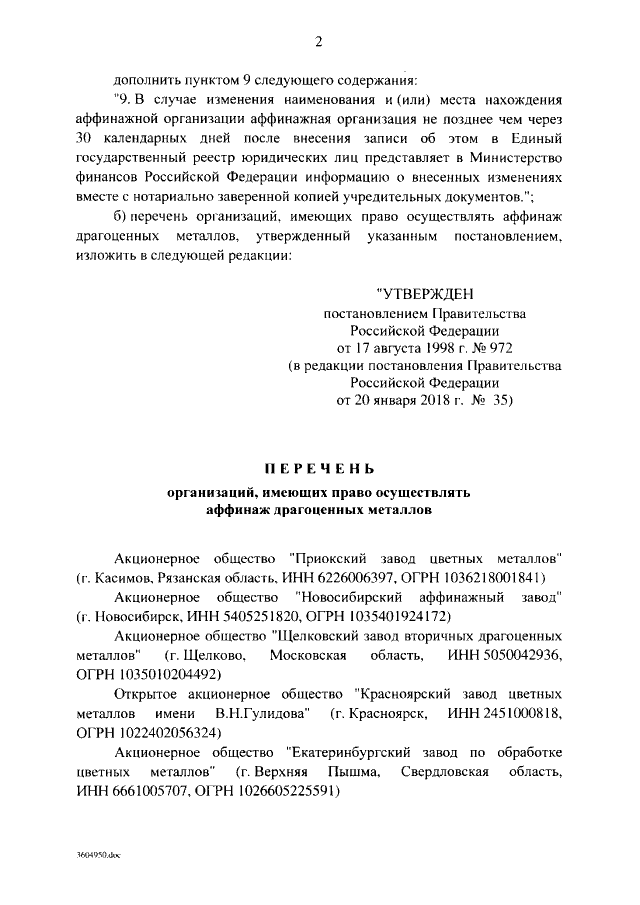 2

дополнить пунктом 9 следующего содержания:

"9. В случае изменения наименования и (или) места нахождения аффинажной организации аффинажная организация не позднее чем через 30 календарных дней после внесения записи об этом в Единый государственный реестр юридических лиц представляет в Министерство финансов Российской Федерации информацию о внесенных изменениях вместе с нотариально заверенной копией учредительных документов.";

б) перечень организаций, имеющих право осуществлять аффинаж драгоценных металлов, утвержденный указанным постановлением, изложить в следующей редакции:

"УТВЕРЖДЕН
постановлением Правительства
Российской Федерации
от 17 августа 1998 г. № 972
(в редакции постановления Правительства
Российской Федерации
от 20 января 2018 г. № 35)

ПЕРЕЧЕНЬ

организаций, имеющих право осуществлять аффинаж драгоценных металлов

Акционерное общество "Приокский завод цветных металлов" (г. Касимов, Рязанская область, ИНН 6226006397, ОГРН 1036218001841)

Акционерное общество "Новосибирский аффинажный завод" (г. Новосибирск, ИНН 5405251820, ОГРН 1035401924172)

Акционерное общество "Щелковский завод вторичных драгоценных металлов" (г. Щелково, Московская область, ИНН 5050042936, ОГРН 1035010204492)

Открытое акционерное общество "Красноярский завод цветных металлов имени В.Н.Гулидова" (г. Красноярск, ИНН 2451000818, ОГРН 1022402056324)

Акционерное общество "Екатеринбургский завод по обработке цветных металлов" (г. Верхняя Пышма, Свердловская область, ИНН 6661005707, ОГРН 1026605225591)

3604950.doc